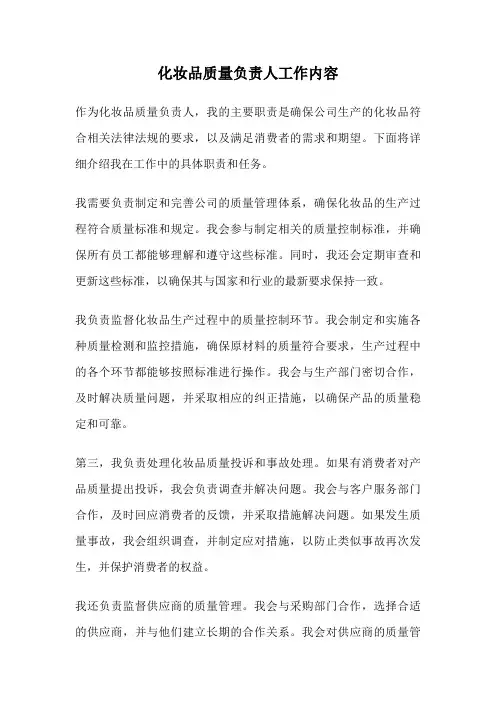 化妆品质量负责人工作内容

作为化妆品质量负责人，我的主要职责是确保公司生产的化妆品符合相关法律法规的要求，以及满足消费者的需求和期望。下面将详细介绍我在工作中的具体职责和任务。

我需要负责制定和完善公司的质量管理体系，确保化妆品的生产过程符合质量标准和规定。我会参与制定相关的质量控制标准，并确保所有员工都能够理解和遵守这些标准。同时，我还会定期审查和更新这些标准，以确保其与国家和行业的最新要求保持一致。

我负责监督化妆品生产过程中的质量控制环节。我会制定和实施各种质量检测和监控措施，确保原材料的质量符合要求，生产过程中的各个环节都能够按照标准进行操作。我会与生产部门密切合作，及时解决质量问题，并采取相应的纠正措施，以确保产品的质量稳定和可靠。

第三，我负责处理化妆品质量投诉和事故处理。如果有消费者对产品质量提出投诉，我会负责调查并解决问题。我会与客户服务部门合作，及时回应消费者的反馈，并采取措施解决问题。如果发生质量事故，我会组织调查，并制定应对措施，以防止类似事故再次发生，并保护消费者的权益。

我还负责监督供应商的质量管理。我会与采购部门合作，选择合适的供应商，并与他们建立长期的合作关系。我会对供应商的质量管